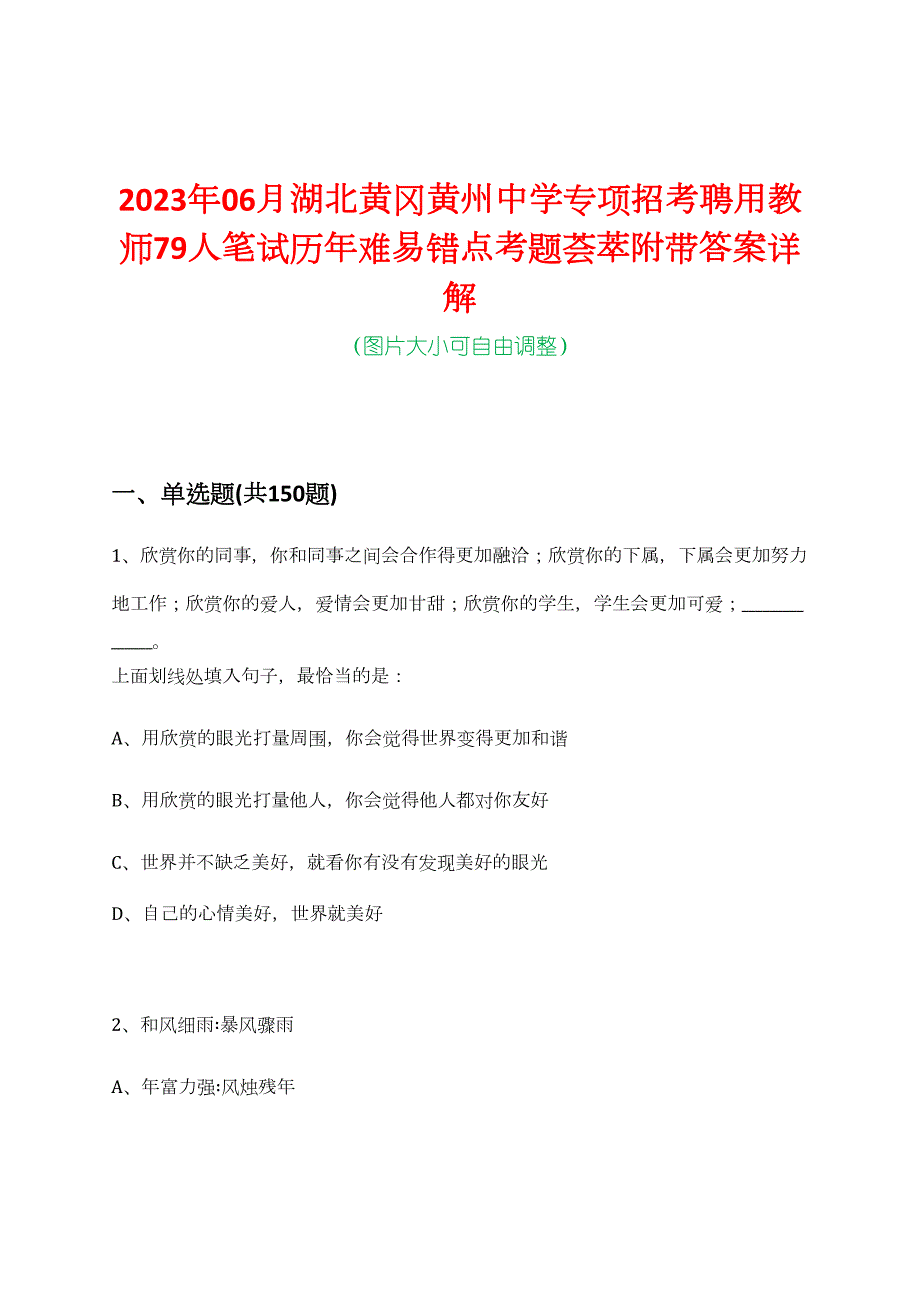 2023年06月湖北黄冈黄州中学专项招考聘用教师79人笔试历年难易错点考题荟萃附带答案详解

(图片大小可自由调整)

一、单选题(共150题)

1、欣赏你的同事，你和同事之间会合作得更加融洽；欣赏你的下属，下属会更加努力地工作；欣赏你的爱人，爱情会更加甘甜；欣赏你的学生，学生会更加可爱；____________。

上面划线处填入句子，最恰当的是：

A、用欣赏的眼光打量周围，你会觉得世界变得更加和谐

B、用欣赏的眼光打量他人，你会觉得他人都对你友好

C、世界并不缺乏美好，就看你有没有发现美好的眼光

D、自己的心情美好，世界就美好

2、和风细雨:暴风骤雨

A、年富力强:风烛残年